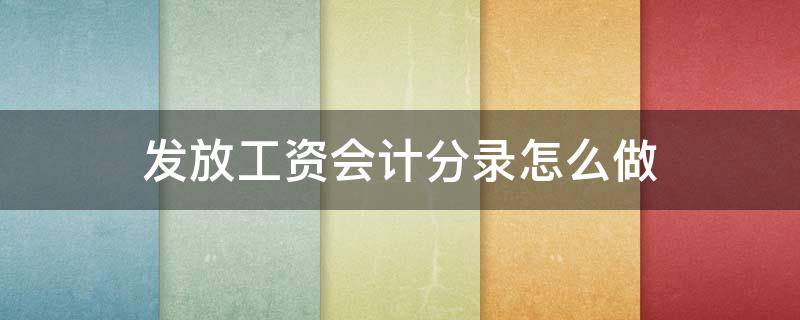 发放工资会计分录怎么做